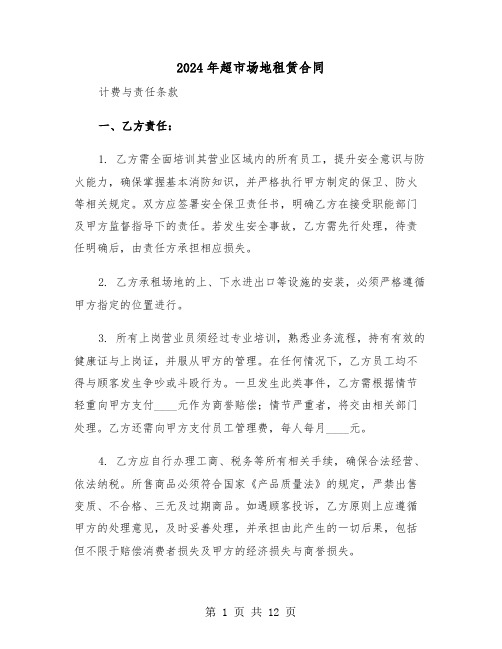 2024年超市场地租赁合同

计费与责任条款

一、乙方责任：

1. 乙方需全面培训其营业区域内的所有员工，提升安全意识与防火能力，确保掌握基本消防知识，并严格执行甲方制定的保卫、防火等相关规定。双方应签署安全保卫责任书，明确乙方在接受职能部门及甲方监督指导下的责任。若发生安全事故，乙方需先行处理，待责任明确后，由责任方承担相应损失。

2. 乙方承租场地的上、下水进出口等设施的安装，必须严格遵循甲方指定的位置进行。

3. 所有上岗营业员须经过专业培训，熟悉业务流程，持有有效的健康证与上岗证，并服从甲方的管理。在任何情况下，乙方员工均不得与顾客发生争吵或斗殴行为。一旦发生此类事件，乙方需根据情节轻重向甲方支付____元作为商誉赔偿；情节严重者，将交由相关部门处理。乙方还需向甲方支付员工管理费，每人每月____元。

4. 乙方应自行办理工商、税务等所有相关手续，确保合法经营、依法纳税。所售商品必须符合国家《产品质量法》的规定，严禁出售变质、不合格、三无及过期商品。如遇顾客投诉，乙方原则上应遵循甲方的处理意见，及时妥善处理，并承担由此产生的一切后果，包括但不限于赔偿消费者损失及甲方的经济损失与商誉损失。

第 1 页 共 12 页